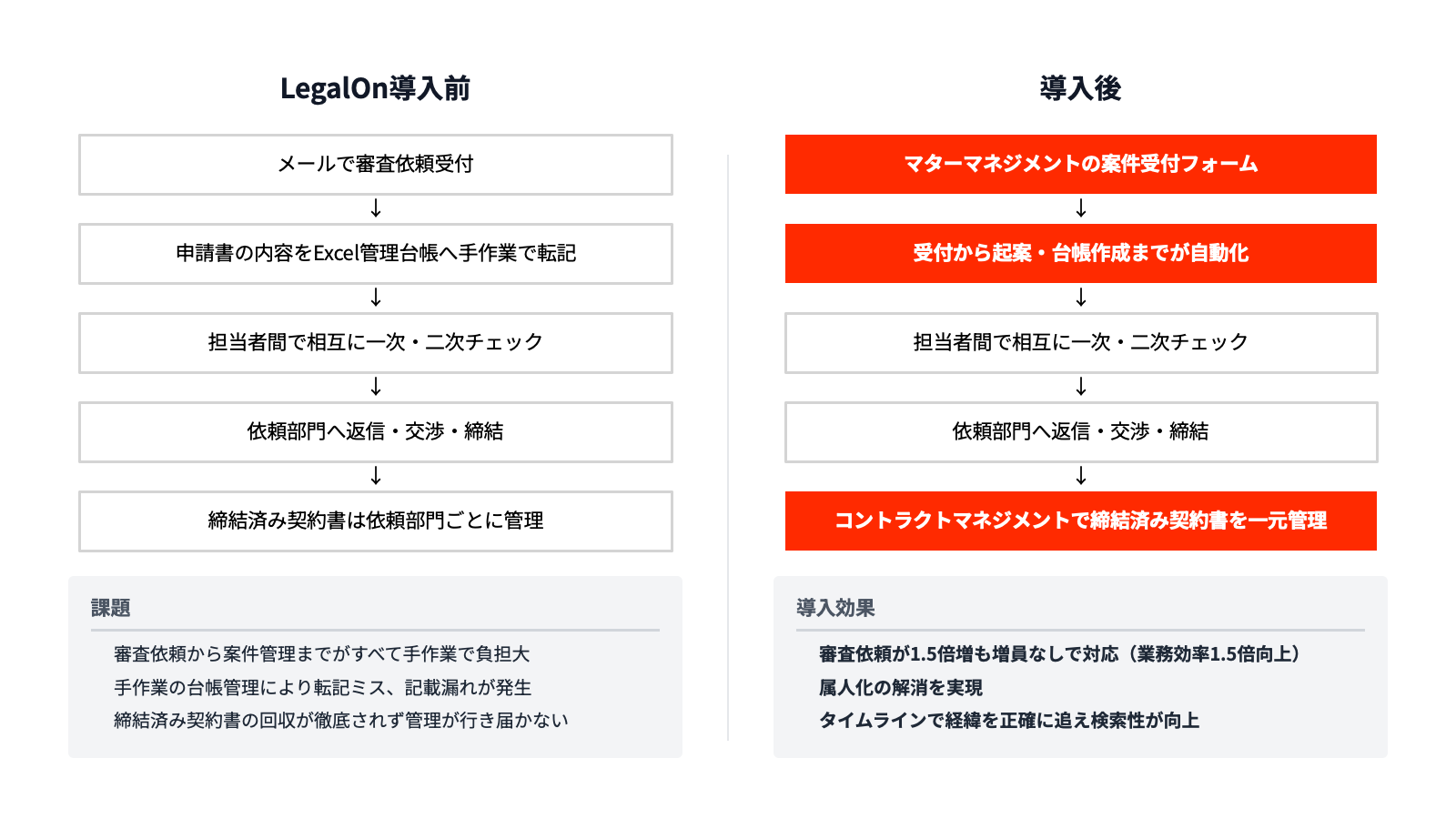 LegalOn導入前

メールで審査依頼受付

↓

申請書の内容をExcel管理台帳へ手作業で転記

↓

担当者間で相互に一次・二次チェック

↓

依頼部門へ返信・交渉・締結

↓

締結済み契約書は依頼部門ごとに管理

課題

審査依頼から案件管理までがすべて手作業で負担大
手作業の台帳管理により転記ミス、記載漏れが発生
締結済み契約書の回収が徹底されず管理が行き届かない

導入後

マターマネジメントの案件受付フォーム

↓

受付から起案・台帳作成までが自動化

↓

担当者間で相互に一次・二次チェック

↓

依頼部門へ返信・交渉・締結

↓

コントラクトマネジメントで締結済み契約書を一元管理

導入効果

審査依頼が1.5倍増も増員なしで対応（業務効率1.5倍向上）
属人化の解消を実現
タイムラインで経緯を正確に追え検索性が向上